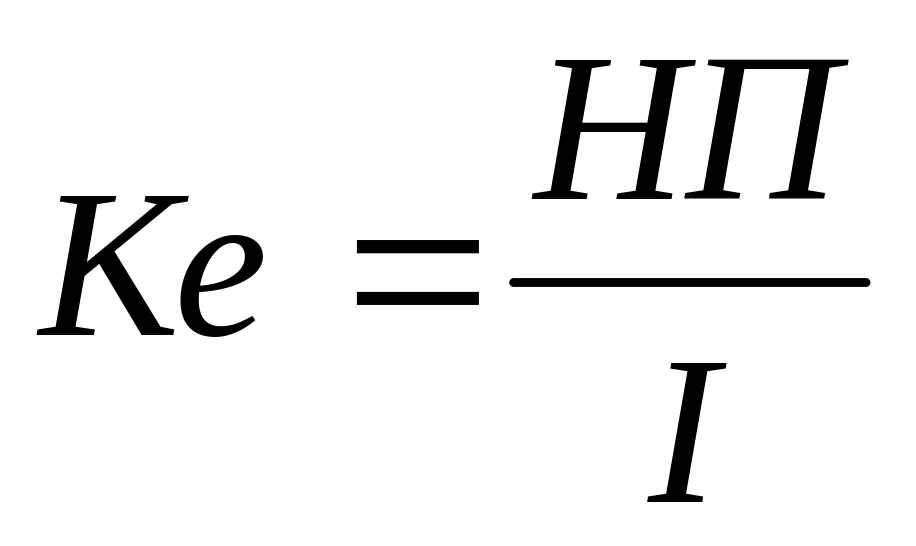 $Ke = \frac{НП}{I}$